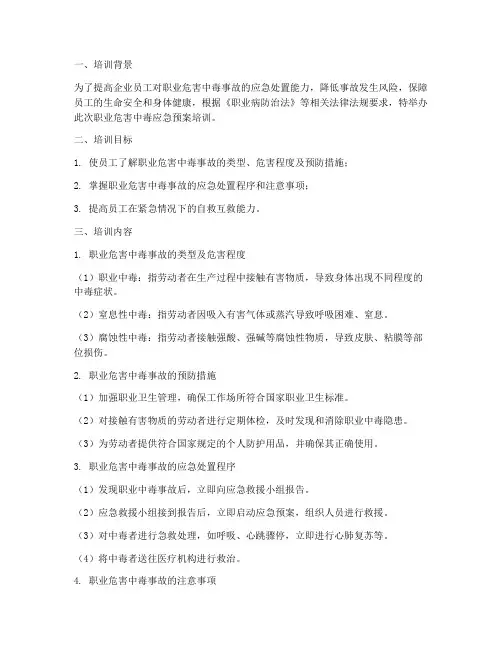 一、培训背景

为了提高企业员工对职业危害中毒事故的应急处置能力，降低事故发生风险，保障员工的生命安全和身体健康，根据《职业病防治法》等相关法律法规要求，特举办此次职业危害中毒应急预案培训。

二、培训目标

1. 使员工了解职业危害中毒事故的类型、危害程度及预防措施；

2. 掌握职业危害中毒事故的应急处置程序和注意事项；

3. 提高员工在紧急情况下的自救互救能力。

三、培训内容

1. 职业危害中毒事故的类型及危害程度

（1）职业中毒：指劳动者在生产过程中接触有害物质，导致身体出现不同程度的中毒症状。

（2）窒息性中毒：指劳动者因吸入有害气体或蒸汽导致呼吸困难、窒息。

（3）腐蚀性中毒：指劳动者接触强酸、强碱等腐蚀性物质，导致皮肤、粘膜等部位损伤。

2. 职业危害中毒事故的预防措施

（1）加强职业卫生管理，确保工作场所符合国家职业卫生标准。

（2）对接触有害物质的劳动者进行定期体检，及时发现和消除职业中毒隐患。

（3）为劳动者提供符合国家规定的个人防护用品，并确保其正确使用。

3. 职业危害中毒事故的应急处置程序

（1）发现职业中毒事故后，立即向应急救援小组报告。

（2）应急救援小组接到报告后，立即启动应急预案，组织人员进行救援。

（3）对中毒者进行急救处理，如呼吸、心跳骤停，立即进行心肺复苏等。

（4）将中毒者送往医疗机构进行救治。

4. 职业危害中毒事故的注意事项